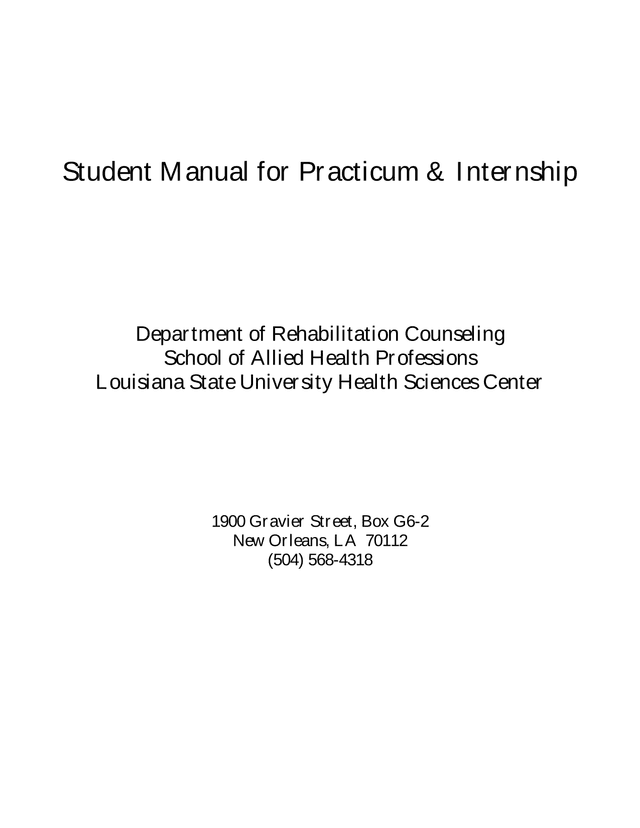 Student Manual for Practicum & Internship

Department of Rehabilitation Counseling
School of Allied Health Professions
Louisiana State University Health Sciences Center

1900 Gravier Street, Box G6-2
New Orleans, LA 70112
(504) 568-4318